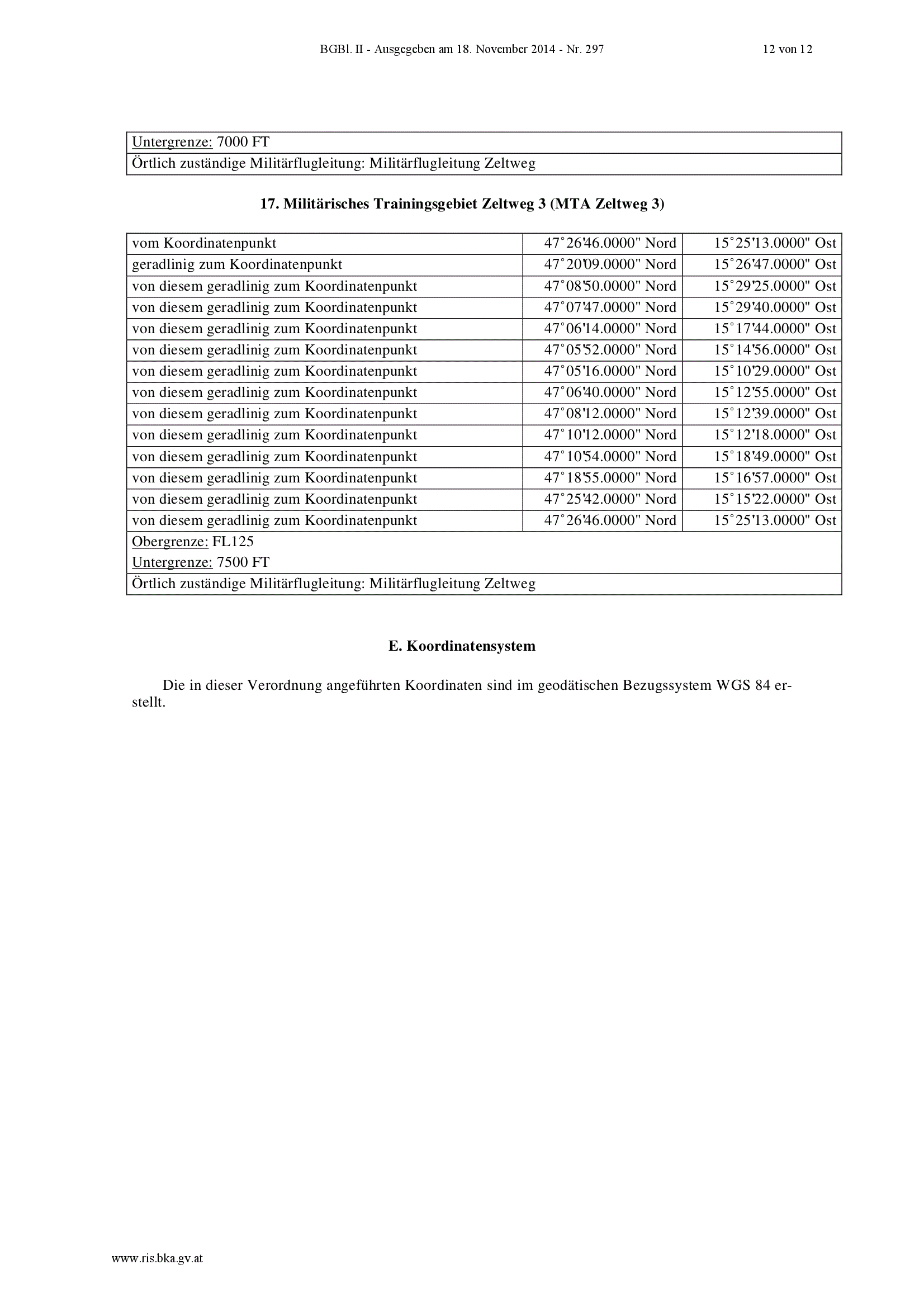 BGBl. II - Ausgegeben am 18. November 2014 - Nr. 297 12 von 12

Untergrenze: 7000 FT
Örtlich zuständige Militärflugleitung: Militärflugleitung Zeltweg

17. Militärisches Trainingsgebiet Zeltweg 3 (MTA Zeltweg 3)

| vom Koordinatenpunkt | 47°26'46.0000" Nord | 15°25'13.0000" Ost |
|---|---|---|
| geradlinig zum Koordinatenpunkt | 47°20'09.0000" Nord | 15°26'47.0000" Ost |
| von diesem geradlinig zum Koordinatenpunkt | 47°08'50.0000" Nord | 15°29'25.0000" Ost |
| von diesem geradlinig zum Koordinatenpunkt | 47°07'47.0000" Nord | 15°29'40.0000" Ost |
| von diesem geradlinig zum Koordinatenpunkt | 47°06'14.0000" Nord | 15°17'44.0000" Ost |
| von diesem geradlinig zum Koordinatenpunkt | 47°05'52.0000" Nord | 15°14'56.0000" Ost |
| von diesem geradlinig zum Koordinatenpunkt | 47°05'16.0000" Nord | 15°10'29.0000" Ost |
| von diesem geradlinig zum Koordinatenpunkt | 47°06'40.0000" Nord | 15°12'55.0000" Ost |
| von diesem geradlinig zum Koordinatenpunkt | 47°08'12.0000" Nord | 15°12'39.0000" Ost |
| von diesem geradlinig zum Koordinatenpunkt | 47°10'12.0000" Nord | 15°12'18.0000" Ost |
| von diesem geradlinig zum Koordinatenpunkt | 47°10'54.0000" Nord | 15°18'49.0000" Ost |
| von diesem geradlinig zum Koordinatenpunkt | 47°18'55.0000" Nord | 15°16'57.0000" Ost |
| von diesem geradlinig zum Koordinatenpunkt | 47°25'42.0000" Nord | 15°15'22.0000" Ost |
| von diesem geradlinig zum Koordinatenpunkt | 47°26'46.0000" Nord | 15°25'13.0000" Ost |

Obergrenze: FL125
Untergrenze: 7500 FT
Örtlich zuständige Militärflugleitung: Militärflugleitung Zeltweg

E. Koordinatensystem

Die in dieser Verordnung angeführten Koordinaten sind im geodätischen Bezugssystem WGS 84 erstellt.

www.ris.bka.gv.at